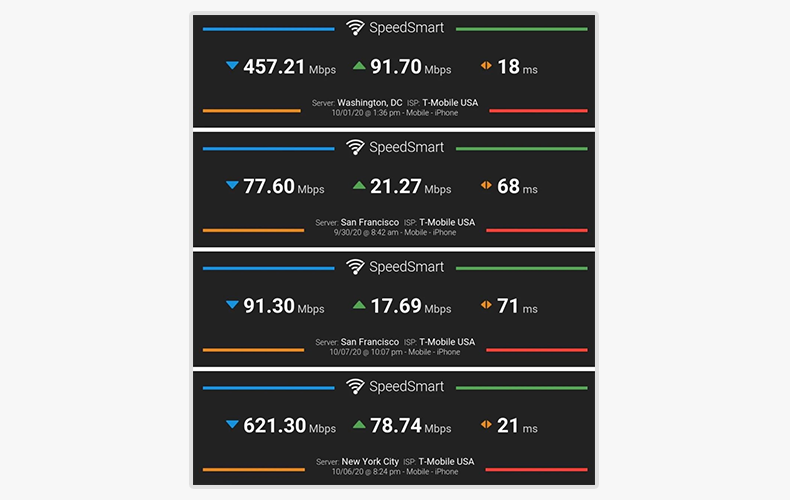 SpeedSmart

457.21 Mbps 91.70 Mbps 18 ms

Server: Washington, DC ISP: T-Mobile USA
10/01/20 @ 1:36 pm - Mobile - iPhone

SpeedSmart

77.60 Mbps 21.27 Mbps 68 ms

Server: San Francisco ISP: T-Mobile USA
9/30/20 @ 8:42 am - Mobile - iPhone

SpeedSmart

91.30 Mbps 17.69 Mbps 71 ms

Server: San Francisco ISP: T-Mobile USA
10/07/20 @ 10:07 pm - Mobile - iPhone

SpeedSmart

621.30 Mbps 78.74 Mbps 21 ms

Server: New York City ISP: T-Mobile USA
10/06/20 @ 8:24 pm - Mobile - iPhone